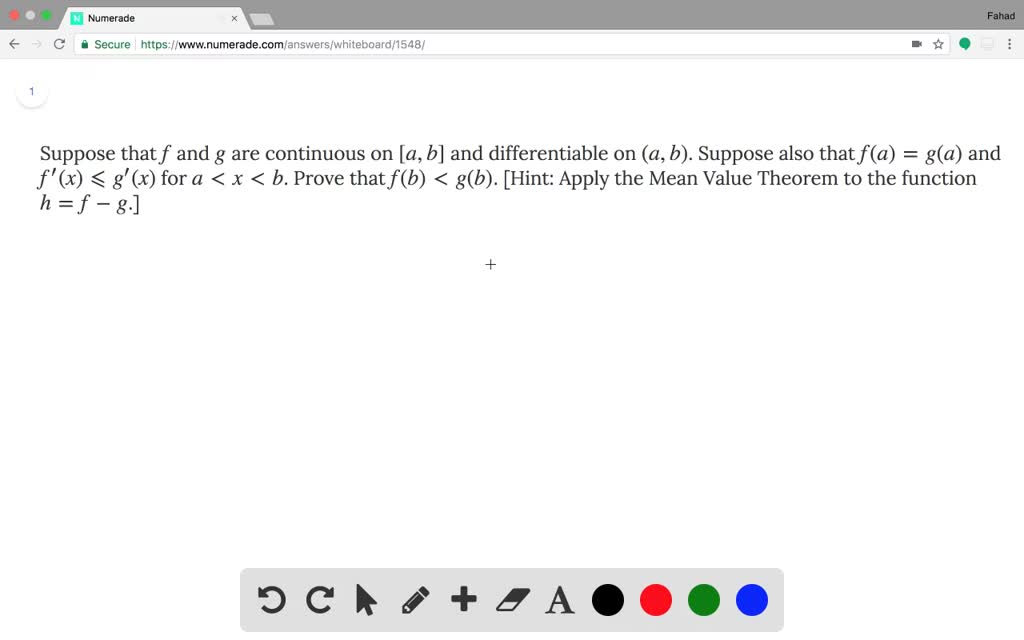 Numerade
Fahad
Secure https://www.numerade.com/answers/whiteboard/1548/

1

Suppose that $f$ and $g$ are continuous on $[a, b]$ and differentiable on $(a, b)$. Suppose also that $f(a) = g(a)$ and $f'(x) \leqslant g'(x)$ for $a < x < b$. Prove that $f(b) < g(b)$. [Hint: Apply the Mean Value Theorem to the function $h = f - g$.]

A